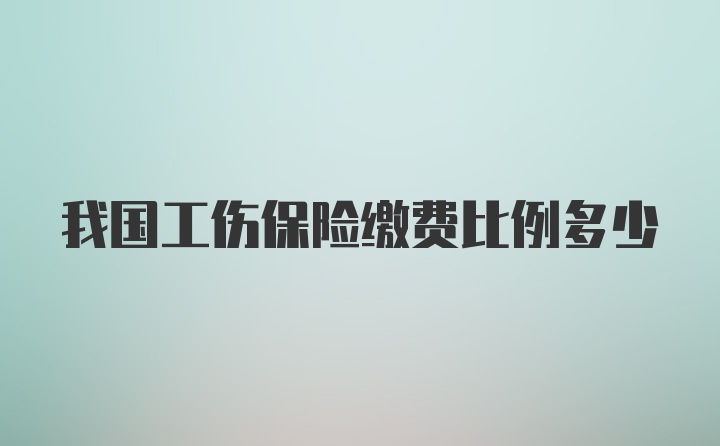 我国工伤保险缴费比例多少